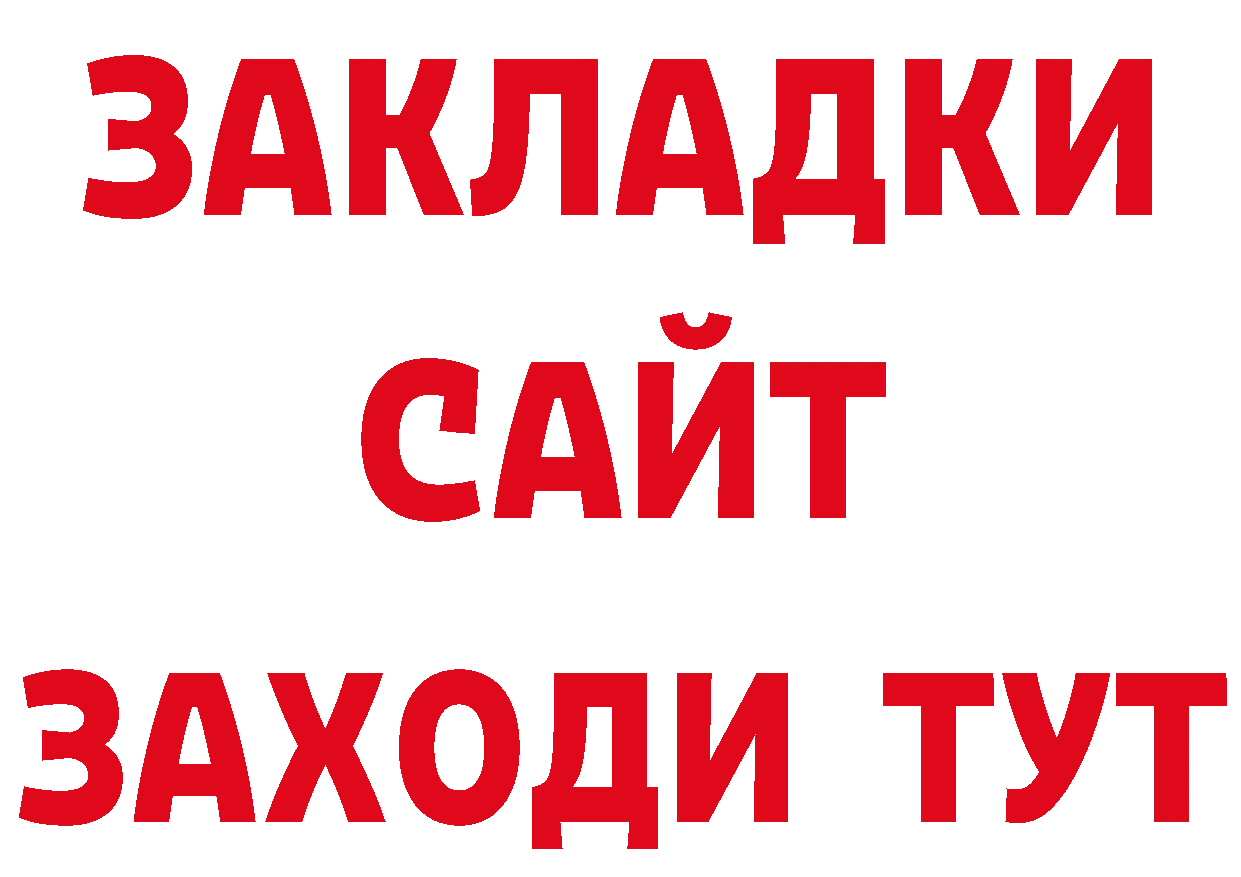 ЗАКЛАДКИ
САЙТ
ЗАХОДИ ТУТ